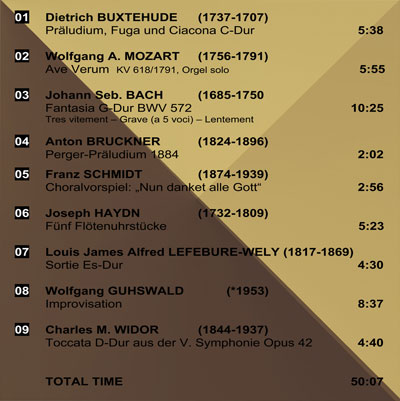 01 Dietrich BUXTEHUDE (1737-1707)
Präludium, Fuga und Ciacona C-Dur 5:38

02 Wolfgang A. MOZART (1756-1791)
Ave Verum KV 618/1791, Orgel solo 5:55

03 Johann Seb. BACH (1685-1750
Fantasia G-Dur BWV 572 10:25
Tres vitement – Grave (a 5 voci) – Lentement

04 Anton BRUCKNER (1824-1896)
Perger-Präludium 1884 2:02

05 Franz SCHMIDT (1874-1939)
Choralvorspiel: „Nun danket alle Gott“ 2:56

06 Joseph HAYDN (1732-1809)
Fünf Flötenuhrstücke 5:23

07 Louis James Alfred LEFEBURE-WELY (1817-1869)
Sortie Es-Dur 4:30

08 Wolfgang GUHSWALD (*1953)
Improvisation 8:37

09 Charles M. WIDOR (1844-1937)
Toccata D-Dur aus der V. Symphonie Opus 42 4:40

TOTAL TIME 50:07